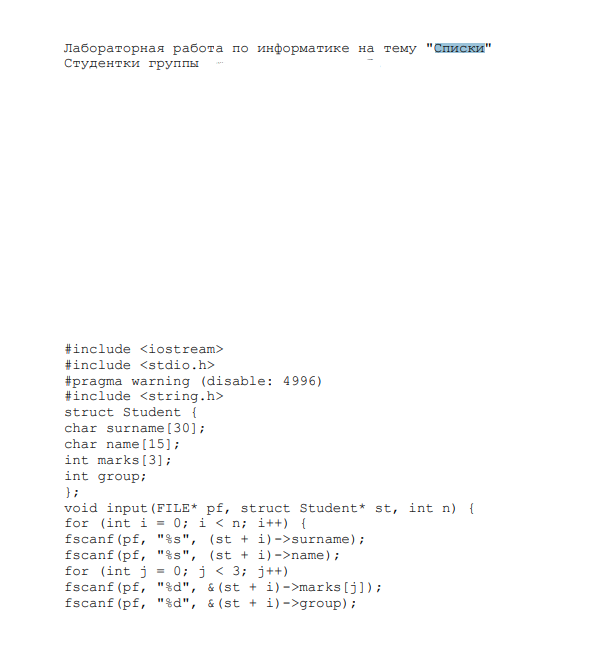 Лабораторная работа по информатике на тему "Списки"
Студентки группы

#include <iostream>
#include <stdio.h>
#pragma warning (disable: 4996)
#include <string.h>
struct Student {
char surname[30];
char name[15];
int marks[3];
int group;
};
void input(FILE* pf, struct Student* st, int n) {
for (int i = 0; i < n; i++) {
fscanf(pf, "%s", (st + i)->surname);
fscanf(pf, "%s", (st + i)->name);
for (int j = 0; j < 3; j++)
fscanf(pf, "%d", &(st + i)->marks[j]);
fscanf(pf, "%d", &(st + i)->group);